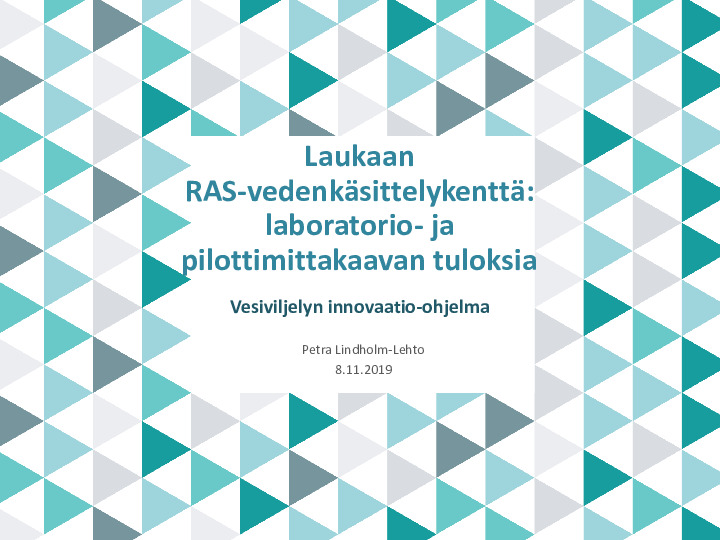 Laukaan
RAS-vedenkäsittelykenttä:
laboratorio- ja
pilottimittakaavan tuloksia

Vesiviljelyn innovaatio-ohjelma

Petra Lindholm-Lehto
8.11.2019